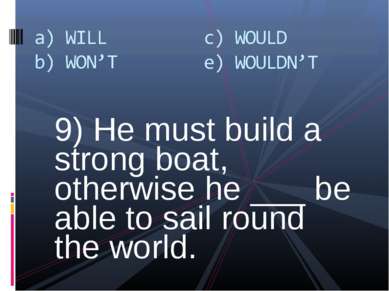 a) WILL
b) WON'T

c) WOULD
e) WOULDN'T

9) He must build a strong boat, otherwise he ____ be able to sail round the world.